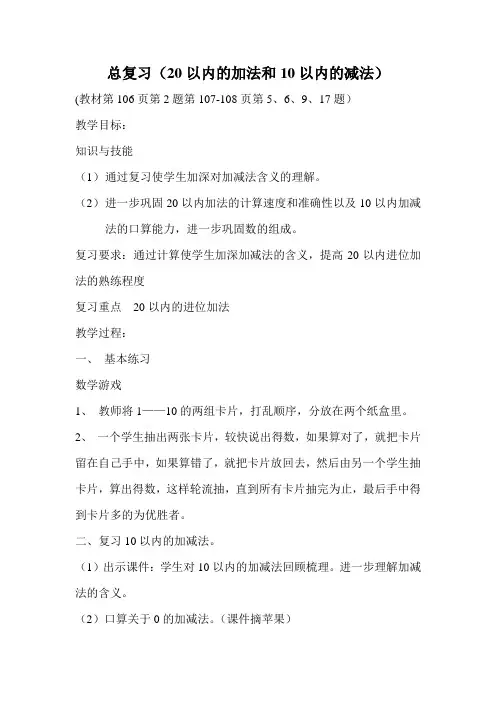 总复习（20 以内的加法和 10 以内的减法）

(教材第 106 页第 2 题第 107-108 页第 5、6、9、17 题）

教学目标：

知识与技能

（1）通过复习使学生加深对加减法含义的理解。

（2）进一步巩固 20 以内加法的计算速度和准确性以及 10 以内加减法的口算能力，进一步巩固数的组成。

复习要求：通过计算使学生加深加减法的含义，提高 20 以内进位加法的熟练程度

复习重点　20 以内的进位加法

教学过程：

一、 基本练习

数学游戏

1、 教师将 1——10 的两组卡片，打乱顺序，分放在两个纸盒里。

2、 一个学生抽出两张卡片，较快说出得数，如果算对了，就把卡片留在自己手中，如果算错了，就把卡片放回去，然后由另一个学生抽卡片，算出得数，这样轮流抽，直到所有卡片抽完为止，最后手中得到卡片多的为优胜者。

二、复习 10 以内的加减法。

（1）出示课件：学生对 10 以内的加减法回顾梳理。进一步理解加减法的含义。

（2）口算关于 0 的加减法。（课件摘苹果）